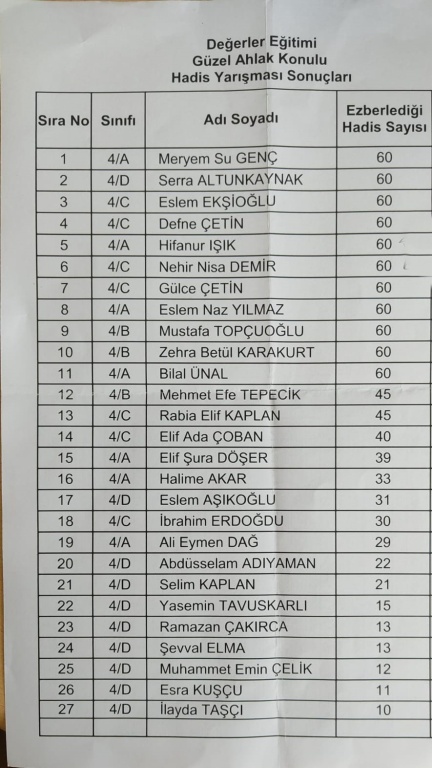 Değerler Eğitimi
Güzel Ahlak Konulu
Hadis Yarışması Sonuçları

| Sıra No | Sınıfı | Adı Soyadı | Ezberlediği Hadis Sayısı |
|---|---|---|---|
| 1 | 4/A | Meryem Su GENÇ | 60 |
| 2 | 4/D | Serra ALTUNKAYNAK | 60 |
| 3 | 4/C | Eslem EKŞİOĞLU | 60 |
| 4 | 4/C | Defne ÇETİN | 60 |
| 5 | 4/A | Hifanur IŞIK | 60 |
| 6 | 4/C | Nehir Nisa DEMİR | 60 |
| 7 | 4/C | Gülce ÇETİN | 60 |
| 8 | 4/A | Eslem Naz YILMAZ | 60 |
| 9 | 4/B | Mustafa TOPÇUOĞLU | 60 |
| 10 | 4/B | Zehra Betül KARAKURT | 60 |
| 11 | 4/A | Bilal ÜNAL | 60 |
| 12 | 4/B | Mehmet Efe TEPECİK | 45 |
| 13 | 4/C | Rabia Elif KAPLAN | 45 |
| 14 | 4/C | Elif Ada ÇOBAN | 40 |
| 15 | 4/A | Elif Şura DÖŞER | 39 |
| 16 | 4/A | Halime AKAR | 33 |
| 17 | 4/D | Eslem AŞIKOĞLU | 31 |
| 18 | 4/C | İbrahim ERDOĞDU | 30 |
| 19 | 4/A | Ali Eymen DAĞ | 29 |
| 20 | 4/D | Abdüsselam ADIYAMAN | 22 |
| 21 | 4/D | Selim KAPLAN | 21 |
| 22 | 4/D | Yasemin TAVUSKARLI | 15 |
| 23 | 4/D | Ramazan ÇAKIRCA | 13 |
| 24 | 4/D | Şevval ELMA | 13 |
| 25 | 4/D | Muhammet Emin ÇELİK | 12 |
| 26 | 4/D | Esra KUŞÇU | 11 |
| 27 | 4/D | İlayda TAŞÇI | 10 |
| | | | |